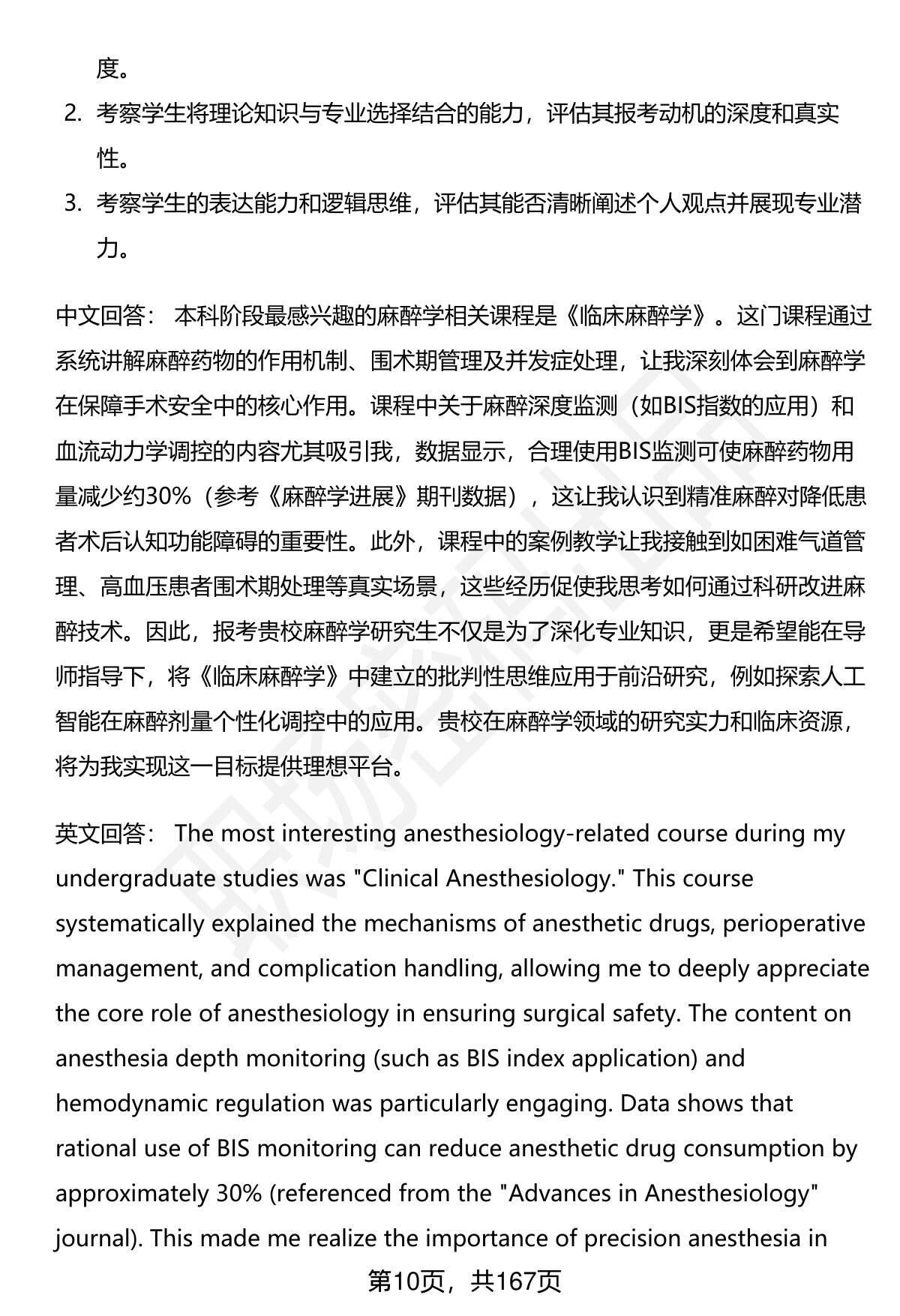 度。

2. 考察学生将理论知识与专业选择结合的能力，评估其报考动机的深度和真实性。

3. 考察学生的表达能力和逻辑思维，评估其能否清晰阐述个人观点并展现专业潜力。

中文回答： 本科阶段最感兴趣的麻醉学相关课程是《临床麻醉学》。这门课程通过系统讲解麻醉药物的作用机制、围术期管理及并发症处理，让我深刻体会到麻醉学在保障手术安全中的核心作用。课程中关于麻醉深度监测（如BIS指数的应用）和血流动力学调控的内容尤其吸引我，数据显示，合理使用BIS监测可使麻醉药物用量减少约30%（参考《麻醉学进展》期刊数据），这让我认识到精准麻醉对降低患者术后认知功能障碍的重要性。此外，课程中的案例教学让我接触到如困难气道管理、高血压患者围术期处理等真实场景，这些经历促使我思考如何通过科研改进麻醉技术。因此，报考贵校麻醉学研究生不仅是为了深化专业知识，更是希望能在导师指导下，将《临床麻醉学》中建立的批判性思维应用于前沿研究，例如探索人工智能在麻醉剂量个性化调控中的应用。贵校在麻醉学领域的研究实力和临床资源，将为我实现这一目标提供理想平台。

英文回答： The most interesting anesthesiology-related course during my undergraduate studies was "Clinical Anesthesiology." This course systematically explained the mechanisms of anesthetic drugs, perioperative management, and complication handling, allowing me to deeply appreciate the core role of anesthesiology in ensuring surgical safety. The content on anesthesia depth monitoring (such as BIS index application) and hemodynamic regulation was particularly engaging. Data shows that rational use of BIS monitoring can reduce anesthetic drug consumption by approximately 30% (referenced from the "Advances in Anesthesiology" journal). This made me realize the importance of precision anesthesia in

第10页，共167页